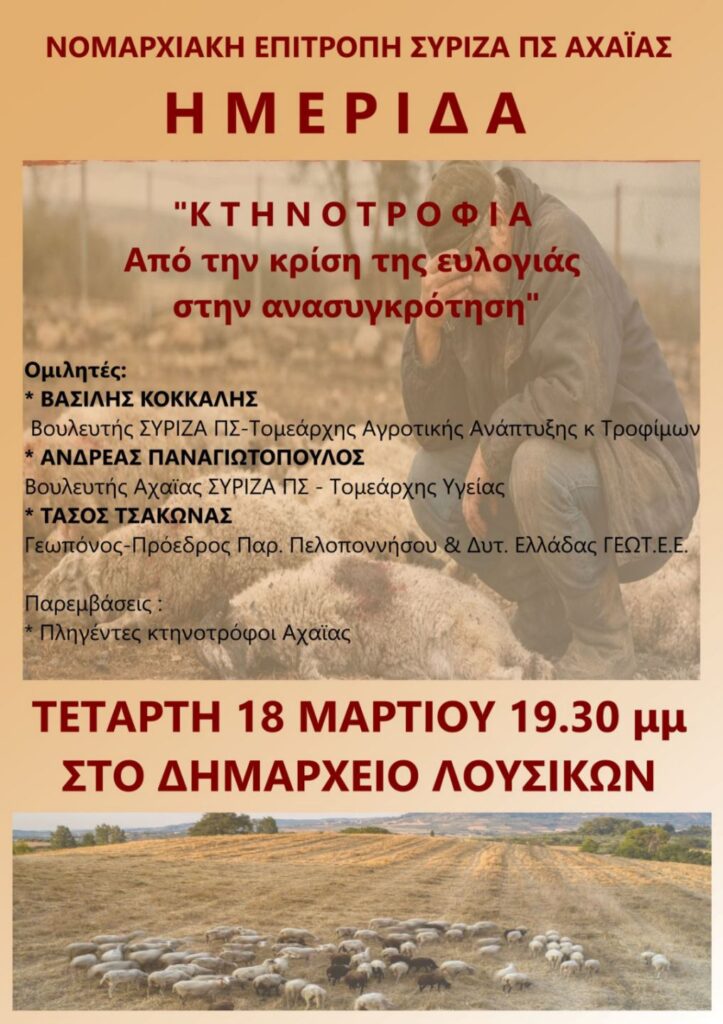 ΝΟΜΑΡΧΙΑΚΗ ΕΠΙΤΡΟΠΗ ΣΥΡΙΖΑ ΠΣ ΑΧΑΪΑΣ

ΗΜΕΡΙΔΑ

"ΚΤΗΝΟΤΡΟΦΙΑ
Από την κρίση της ευλογιάς
στην ανασυγκρότηση"

Ομιλητές:
* ΒΑΣΙΛΗΣ ΚΟΚΚΑΛΗΣ
Βουλευτής ΣΥΡΙΖΑ ΠΣ-Τομεάρχης Αγροτικής Ανάπτυξης κ Τροφίμων
* ΑΝΔΡΕΑΣ ΠΑΝΑΓΙΩΤΟΠΟΥΛΟΣ
Βουλευτής Αχαΐας ΣΥΡΙΖΑ ΠΣ - Τομεάρχης Υγείας
* ΤΑΣΟΣ ΤΣΑΚΩΝΑΣ
Γεωπόνος-Πρόεδρος Παρ. Πελοποννήσου & Δυτ. Ελλάδας ΓΕΩΤ.Ε.Ε.

Παρεμβάσεις :
* Πληγέντες κτηνοτρόφοι Αχαΐας

ΤΕΤΑΡΤΗ 18 ΜΑΡΤΙΟΥ 19.30 μμ
ΣΤΟ ΔΗΜΑΡΧΕΙΟ ΛΟΥΣΙΚΩΝ